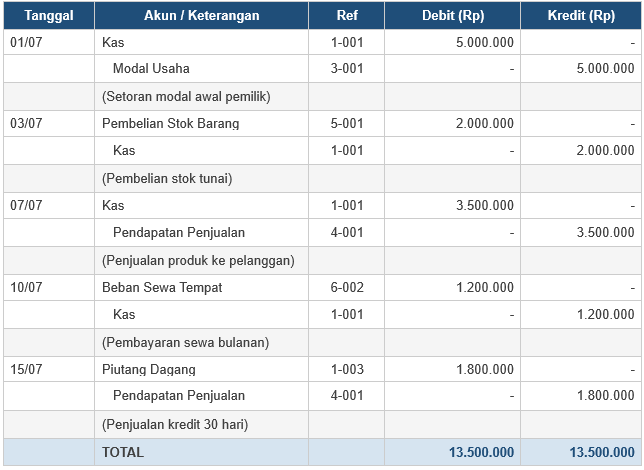 | Tanggal | Akun / Keterangan | Ref | Debit (Rp) | Kredit (Rp) |
|---|---|---|---|---|
| 01/07 | Kas | 1-001 | 5.000.000 | - |
| | Modal Usaha | 3-001 | - | 5.000.000 |
| | (Setoran modal awal pemilik) | | | |
| 03/07 | Pembelian Stok Barang | 5-001 | 2.000.000 | - |
| | Kas | 1-001 | - | 2.000.000 |
| | (Pembelian stok tunai) | | | |
| 07/07 | Kas | 1-001 | 3.500.000 | - |
| | Pendapatan Penjualan | 4-001 | - | 3.500.000 |
| | (Penjualan produk ke pelanggan) | | | |
| 10/07 | Beban Sewa Tempat | 6-002 | 1.200.000 | - |
| | Kas | 1-001 | - | 1.200.000 |
| | (Pembayaran sewa bulanan) | | | |
| 15/07 | Piutang Dagang | 1-003 | 1.800.000 | - |
| | Pendapatan Penjualan | 4-001 | - | 1.800.000 |
| | (Penjualan kredit 30 hari) | | | |
| | TOTAL | | 13.500.000 | 13.500.000 |